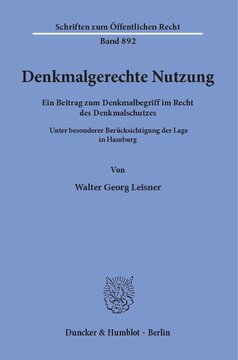 Schriften zum Öffentlichen Recht
Band 892

Denkmalgerechte Nutzung

Ein Beitrag zum Denkmalbegriff im Recht des Denkmalschutzes

Unter besonderer Berücksichtigung der Lage in Hamburg

Von

Walter Georg Leisner

Duncker & Humblot · Berlin